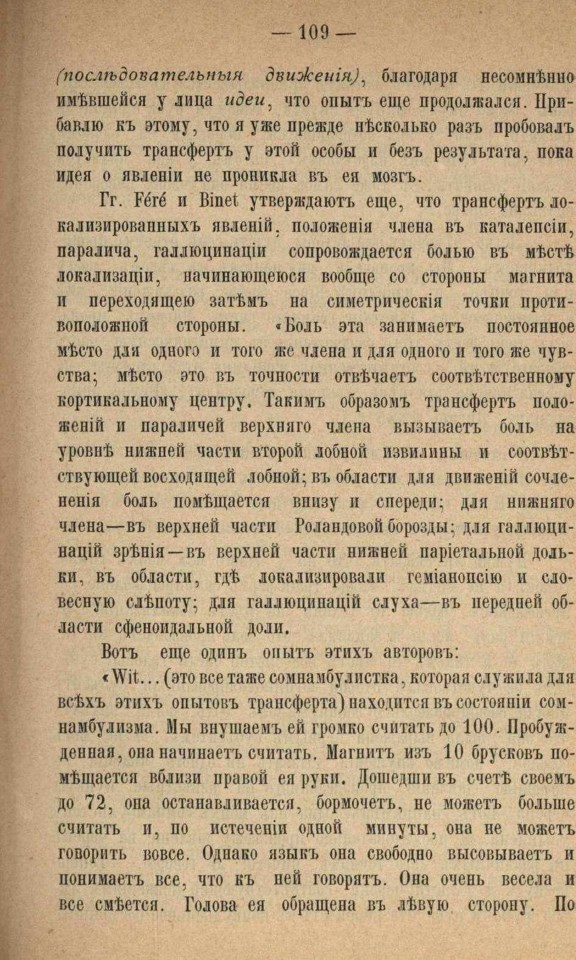 — 109 —

(послѣдовательныя движенія), благодаря несомнѣнно имѣвшейся у лица идеи, что опытъ еще продолжался. Прибавлю къ этому, что я уже прежде нѣсколько разъ пробовалъ получить трансфертъ у этой особы и безъ результата, пока идея о явленіи не проникла въ ея мозгъ.

Гг. Féré и Binet утверждаютъ еще, что трансфертъ локализированныхъ явленій, положенія члена въ каталепсіи, паралича, галлюцинаціи сопровождается болью въ мѣстѣ локализаціи, начинающеюся вообще со стороны магнита и переходящею затѣмъ на симетрическія точки противоположной стороны. «Боль эта занимаетъ постоянное мѣсто для одного и того же члена и для одного и того же чувства; мѣсто это въ точности отвѣчаетъ соотвѣтственному кортикальному центру. Такимъ образомъ трансфертъ положеній и параличей верхняго члена вызываетъ боль на уровнѣ нижней части второй лобной извилины и соотвѣтствующей восходящей лобной; въ области для движеній сочлененія боль помѣщается внизу и спереди; для нижняго члена—въ верхней части Роландовой борозды; для галлюцинацій зрѣнія—въ верхней части нижней паріетальной дольки, въ области, гдѣ локализировали геміанопсію и словесную слѣпоту; для галлюцинацій слуха—въ передней области сфеноидальной доли.

Вотъ еще одинъ опытъ этихъ авторовъ:

«Wit... (это все таже сомнамбулистка, которая служила для всѣхъ этихъ опытовъ трансферта) находится въ состояніи сомнамбулизма. Мы внушаемъ ей громко считать до 100. Пробужденная, она начинаетъ считать. Магнитъ изъ 10 брусковъ помѣщается вблизи правой ея руки. Дошедши въ счетѣ своемъ до 72, она останавливается, бормочетъ, не можетъ больше считать и, по истеченіи одной минуты, она не можетъ говорить вовсе. Однако языкъ она свободно высовываетъ и понимаетъ все, что къ ней говорятъ. Она очень весела и все смѣется. Голова ея обращена въ лѣвую сторону. По